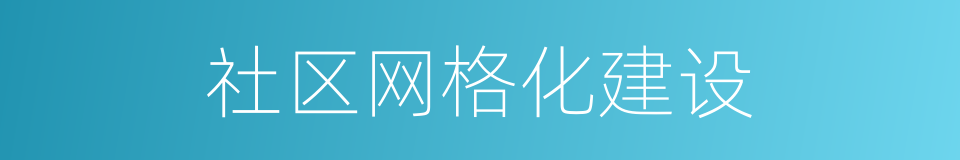 社区网格化建设